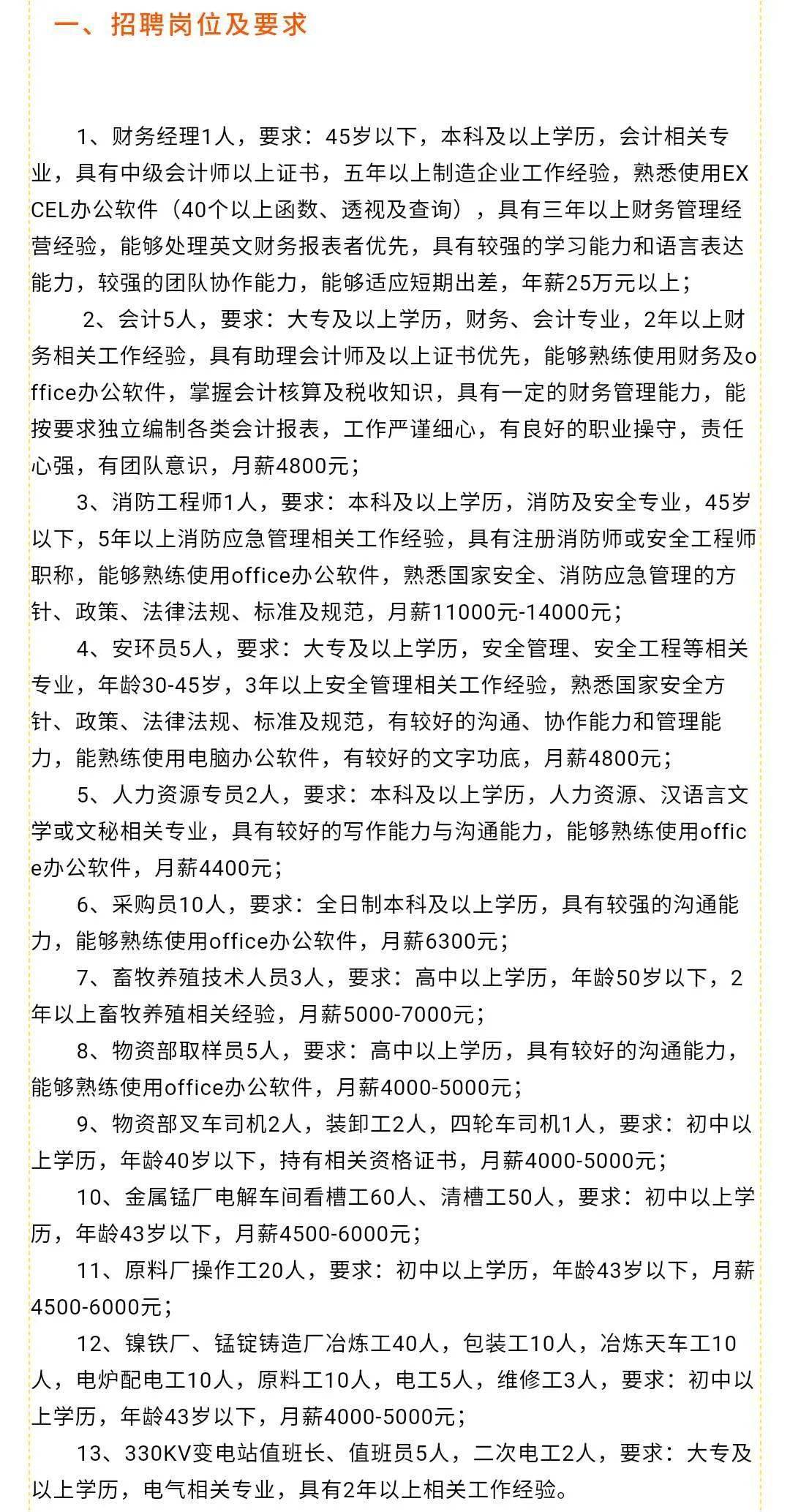 一、招聘岗位及要求

1、财务经理1人，要求：45岁以下，本科及以上学历，会计相关专业，具有中级会计师以上证书，五年以上制造企业工作经验，熟悉使用EXCEL办公软件（40个以上函数、透视及查询），具有三年以上财务管理经营经验，能够处理英文财务报表者优先，具有较强的学习能力和语言表达能力，较强的团队协作能力，能够适应短期出差，年薪25万元以上；

2、会计5人，要求：大专及以上学历，财务、会计专业，2年以上财务相关工作经验，具有助理会计师及以上证书优先，能够熟练使用财务及office办公软件，掌握会计核算及税收知识，具有一定的财务管理能力，能按要求独立编制各类会计报表，工作严谨细心，有良好的职业操守，责任心强，有团队意识，月薪4800元；

3、消防工程师1人，要求：本科及以上学历，消防及安全专业，45岁以下，5年以上消防应急管理相关工作经验，具有注册消防师或安全工程师职称，能够熟练使用office办公软件，熟悉国家安全、消防应急管理的方针、政策、法律法规、标准及规范，月薪11000元-14000元；

4、安环员5人，要求：大专及以上学历，安全管理、安全工程等相关专业，年龄30-45岁，3年以上安全管理相关工作经验，熟悉国家安全方针、政策、法律法规、标准及规范，有较好的沟通、协作能力和管理能力，能熟练使用电脑办公软件，有较好的文字功底，月薪4800元；

5、人力资源专员2人，要求：本科及以上学历，人力资源、汉语言文学或文秘相关专业，具有较好的写作能力与沟通能力，能够熟练使用office办公软件，月薪4400元；

6、采购员10人，要求：全日制本科及以上学历，具有较强的沟通能力，能够熟练使用office办公软件，月薪6300元；

7、畜牧养殖技术人员3人，要求：高中以上学历，年龄50岁以下，2年以上畜牧养殖相关经验，月薪5000-7000元；

8、物资部取样员5人，要求：高中以上学历，具有较好的沟通能力，能够熟练使用office办公软件，月薪4000-5000元；

9、物资部叉车司机2人，装卸工2人，四轮车司机1人，要求：初中以上学历，年龄40岁以下，持有相关资格证书，月薪4000-5000元；

10、金属锰厂电解车间看槽工60人、清槽工50人，要求：初中以上学历，年龄43岁以下，月薪4500-6000元；

11、原料厂操作工20人，要求：初中以上学历，年龄43岁以下，月薪4500-6000元；

12、镍铁厂、锰锭铸造厂冶炼工40人，包装工10人，冶炼天车工10人，电炉配电工10人，原料工10人，电工5人，维修工3人，要求：初中以上学历，年龄43岁以下，月薪4000-5000元；

13、330KV变电站值班长、值班员5人，二次电工2人，要求：大专及以上学历，电气相关专业，具有2年以上相关工作经验。